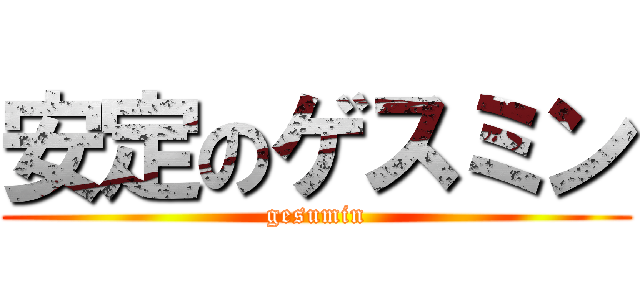 安定のゲスミン
gesumin